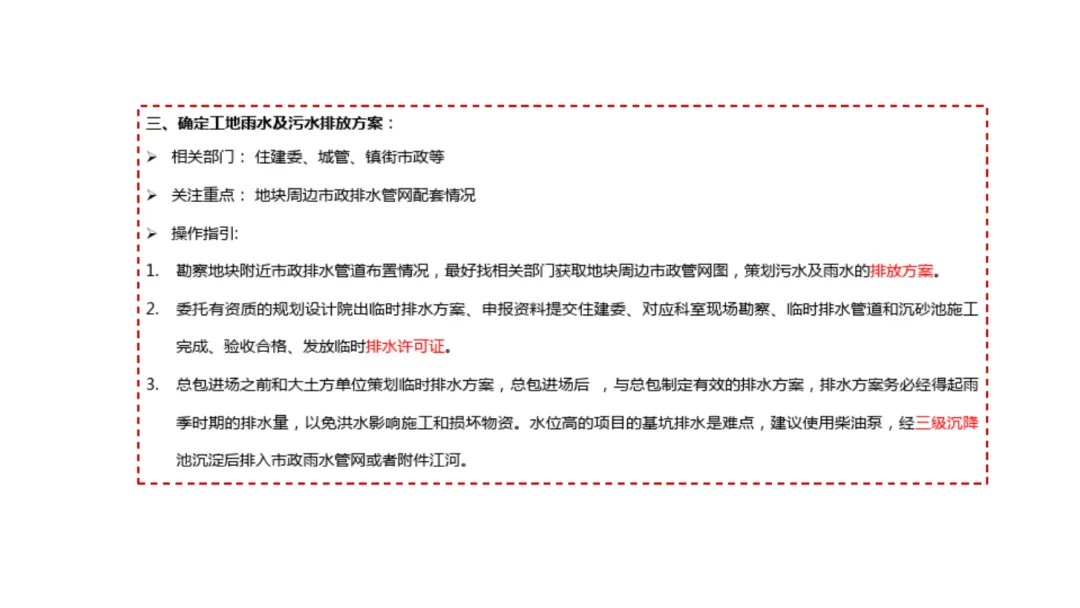 三、确定工地雨水及污水排放方案：

➢ 相关部门：住建委、城管、镇街市政等

➢ 关注重点：地块周边市政排水管网配套情况

➢ 操作指引:

1. 勘察地块附近市政排水管道布置情况，最好找相关部门获取地块周边市政管网图，策划污水及雨水的排放方案。

2. 委托有资质的规划设计院出临时排水方案、申报资料提交住建委、对应科室现场勘察、临时排水管道和沉砂池施工完成、验收合格、发放临时排水许可证。

3. 总包进场之前和大土方单位策划临时排水方案，总包进场后，与总包制定有效的排水方案，排水方案务必经得起雨季时期的排水量，以免洪水影响施工和损坏物资。水位高的项目的基坑排水是难点，建议使用柴油泵，经三级沉降池沉淀后排入市政雨水管网或者附件江河。